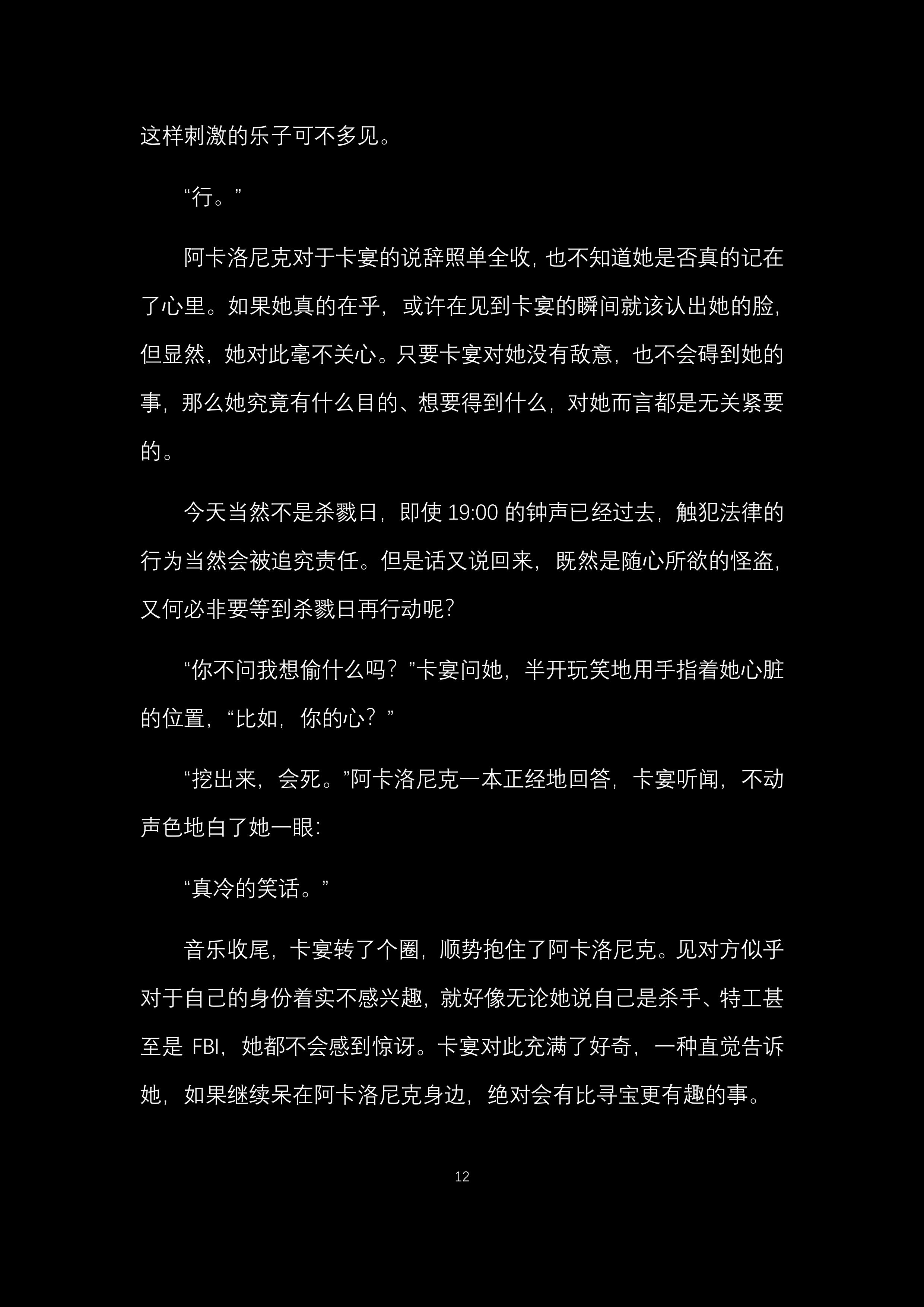 这样刺激的乐子可不多见。

“行。”

阿卡洛尼克对于卡宴的说辞照单全收，也不知道她是否真的记在了心里。如果她真的在乎，或许在见到卡宴的瞬间就该认出她的脸，但显然，她对此毫不关心。只要卡宴对她没有敌意，也不会碍到她的事，那么她究竟有什么目的、想要得到什么，对她而言都是无关紧要的。

今天当然不是杀戮日，即使 19:00 的钟声已经过去，触犯法律的行为当然会被追究责任。但是话又说回来，既然是随心所欲的怪盗，又何必非要等到杀戮日再行动呢？

“你不问我想偷什么吗？”卡宴问她，半开玩笑地用手指着她心脏的位置，“比如，你的心？”

“挖出来，会死。”阿卡洛尼克一本正经地回答，卡宴听闻，不动声色地白了她一眼：

“真冷的笑话。”

音乐收尾，卡宴转了个圈，顺势抱住了阿卡洛尼克。见对方似乎对于自己的身份着实不感兴趣，就好像无论她说自己是杀手、特工甚至是 FBI，她都不会感到惊讶。卡宴对此充满了好奇，一种直觉告诉她，如果继续呆在阿卡洛尼克身边，绝对会有比寻宝更有趣的事。

12